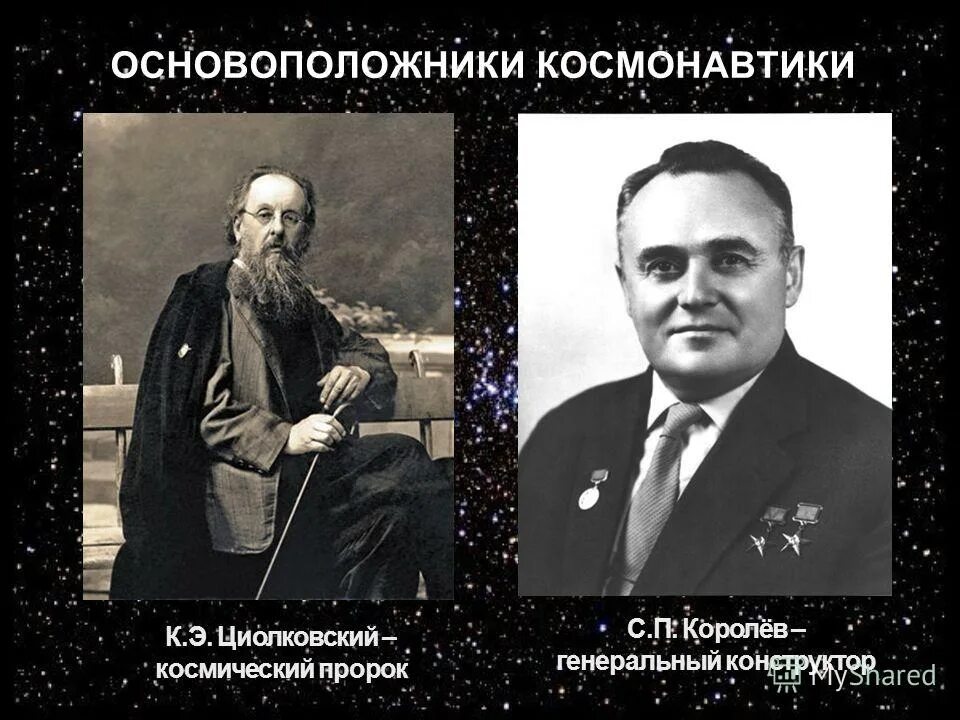 ОСНОВОПОЛОЖНИКИ КОСМОНАВТИКИ

К.Э. Циолковский – космический пророк

С.П. Королёв – генеральный конструктор

MyShared